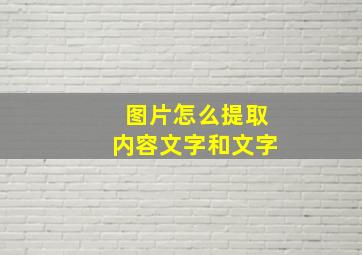 图片怎么提取
内容文字和文字